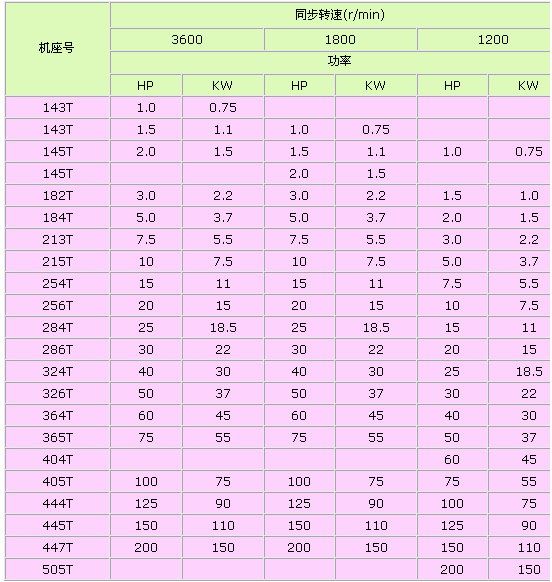 | 机座号 | 同步转速(r/min) | | | | | |
|---|---|---|---|---|---|---|
| | 3600 | | 1800 | | 1200 | |
| | 功率 | | | | | |
| | HP | KW | HP | KW | HP | KW |
| 143T | 1.0 | 0.75 | | | | |
| 143T | 1.5 | 1.1 | 1.0 | 0.75 | | |
| 145T | 2.0 | 1.5 | 1.5 | 1.1 | 1.0 | 0.75 |
| 145T | | | 2.0 | 1.5 | | |
| 182T | 3.0 | 2.2 | 3.0 | 2.2 | 1.5 | 1.0 |
| 184T | 5.0 | 3.7 | 5.0 | 3.7 | 2.0 | 1.5 |
| 213T | 7.5 | 5.5 | 7.5 | 5.5 | 3.0 | 2.2 |
| 215T | 10 | 7.5 | 10 | 7.5 | 5.0 | 3.7 |
| 254T | 15 | 11 | 15 | 11 | 7.5 | 5.5 |
| 256T | 20 | 15 | 20 | 15 | 10 | 7.5 |
| 284T | 25 | 18.5 | 25 | 18.5 | 15 | 11 |
| 286T | 30 | 22 | 30 | 22 | 20 | 15 |
| 324T | 40 | 30 | 40 | 30 | 25 | 18.5 |
| 326T | 50 | 37 | 50 | 37 | 30 | 22 |
| 364T | 60 | 45 | 60 | 45 | 40 | 30 |
| 365T | 75 | 55 | 75 | 55 | 50 | 37 |
| 404T | | | | | 60 | 45 |
| 405T | 100 | 75 | 100 | 75 | 75 | 55 |
| 444T | 125 | 90 | 125 | 90 | 100 | 75 |
| 445T | 150 | 110 | 150 | 110 | 125 | 90 |
| 447T | 200 | 150 | 200 | 150 | 150 | 110 |
| 505T | | | | | 200 | 150 |